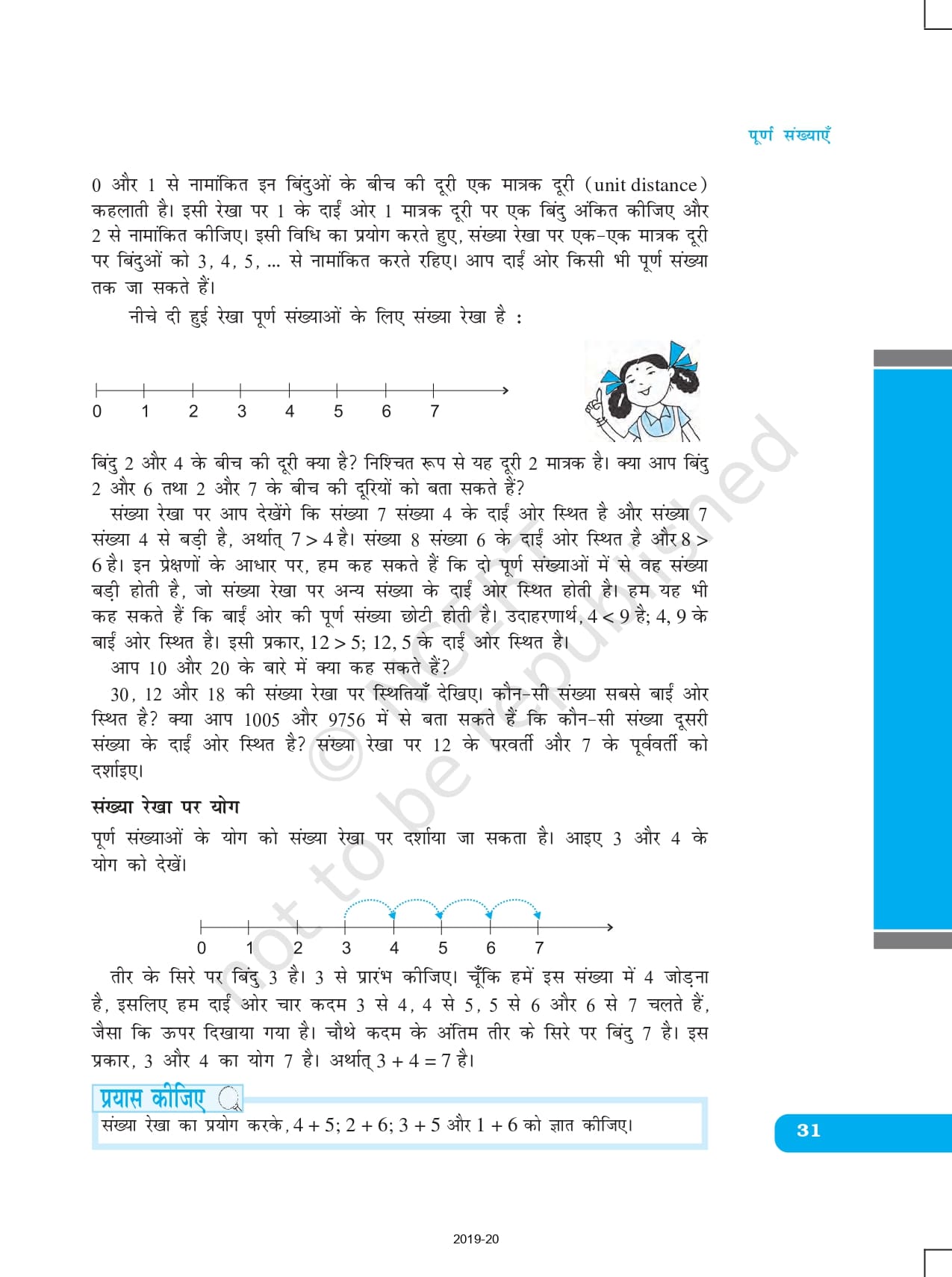 पूर्ण संख्याएँ

0 और 1 से नामांकित इन बिंदुओं के बीच की दूरी एक मात्रक दूरी (unit distance) कहलाती है। इसी रेखा पर 1 के दाईं ओर 1 मात्रक दूरी पर एक बिंदु अंकित कीजिए और 2 से नामांकित कीजिए। इसी विधि का प्रयोग करते हुए, संख्या रेखा पर एक-एक मात्रक दूरी पर बिंदुओं को 3, 4, 5, ... से नामांकित करते रहिए। आप दाईं ओर किसी भी पूर्ण संख्या तक जा सकते हैं।

नीचे दी हुई रेखा पूर्ण संख्याओं के लिए संख्या रेखा है :

0 1 2 3 4 5 6 7

बिंदु 2 और 4 के बीच की दूरी क्या है? निश्चित रूप से यह दूरी 2 मात्रक है। क्या आप बिंदु 2 और 6 तथा 2 और 7 के बीच की दूरियों को बता सकते हैं?

संख्या रेखा पर आप देखेंगे कि संख्या 7 संख्या 4 के दाईं ओर स्थित है और संख्या 7 संख्या 4 से बड़ी है, अर्थात् $7 > 4$ है। संख्या 8 संख्या 6 के दाईं ओर स्थित है और $8 > 6$ है। इन प्रेक्षणों के आधार पर, हम कह सकते हैं कि दो पूर्ण संख्याओं में से वह संख्या बड़ी होती है, जो संख्या रेखा पर अन्य संख्या के दाईं ओर स्थित होती है। हम यह भी कह सकते हैं कि बाईं ओर की पूर्ण संख्या छोटी होती है। उदाहरणार्थ, $4 < 9$ है; 4, 9 के बाईं ओर स्थित है। इसी प्रकार, $12 > 5$; 12, 5 के दाईं ओर स्थित है।

आप 10 और 20 के बारे में क्या कह सकते हैं?

30, 12 और 18 की संख्या रेखा पर स्थितियाँ देखिए। कौन-सी संख्या सबसे बाईं ओर स्थित है? क्या आप 1005 और 9756 में से बता सकते हैं कि कौन-सी संख्या दूसरी संख्या के दाईं ओर स्थित है? संख्या रेखा पर 12 के परवर्ती और 7 के पूर्ववर्ती को दर्शाइए।

संख्या रेखा पर योग

पूर्ण संख्याओं के योग को संख्या रेखा पर दर्शाया जा सकता है। आइए 3 और 4 के योग को देखें।

0 1 2 3 4 5 6 7

तीर के सिरे पर बिंदु 3 है। 3 से प्रारंभ कीजिए। चूँकि हमें इस संख्या में 4 जोड़ना है, इसलिए हम दाईं ओर चार कदम 3 से 4, 4 से 5, 5 से 6 और 6 से 7 चलते हैं, जैसा कि ऊपर दिखाया गया है। चौथे कदम के अंतिम तीर के सिरे पर बिंदु 7 है। इस प्रकार, 3 और 4 का योग 7 है। अर्थात् $3 + 4 = 7$ है।

प्रयास कीजिए

संख्या रेखा का प्रयोग करके, $4 + 5$; $2 + 6$; $3 + 5$ और $1 + 6$ को ज्ञात कीजिए।

31

© NCERT not to be republished

2019-20